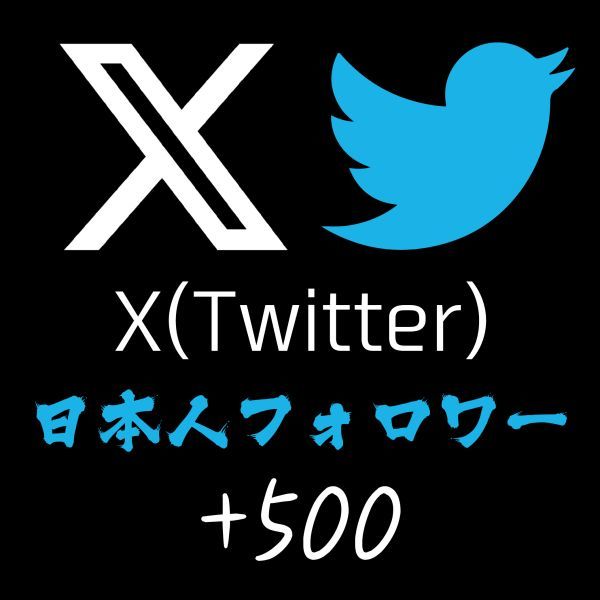 X(Twitter)
日本人フォロワー
+500